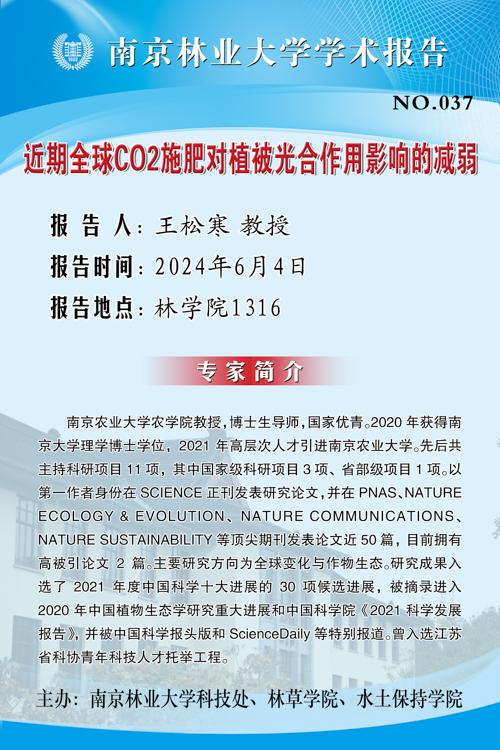 南京林业大学学术报告

NO.037

近期全球CO2施肥对植被光合作用影响的减弱

报 告 人：王松寒 教授

报告时间：2024年6月4日

报告地点：林学院1316

专家简介

南京农业大学农学院教授，博士生导师，国家优青。2020 年获得南京大学理学博士学位，2021 年高层次人才引进南京农业大学。先后共主持科研项目 11 项，其中国家级科研项目 3 项、省部级项目 1 项。以第一作者身份在 SCIENCE 正刊发表研究论文，并在 PNAS、NATURE ECOLOGY & EVOLUTION、NATURE COMMUNICATIONS、NATURE SUSTAINABILITY 等顶尖期刊发表论文近 50 篇，目前拥有高被引论文 2 篇。主要研究方向为全球变化与作物生态。研究成果入选了 2021 年度中国科学十大进展的 30 项候选进展，被摘录进入 2020 年中国植物生态学研究重大进展和中国科学院《2021 科学发展报告》，并被中国科学报头版和 ScienceDaily 等特别报道。曾入选江苏省科协青年科技人才托举工程。

主办：南京林业大学科技处、林草学院、水土保持学院